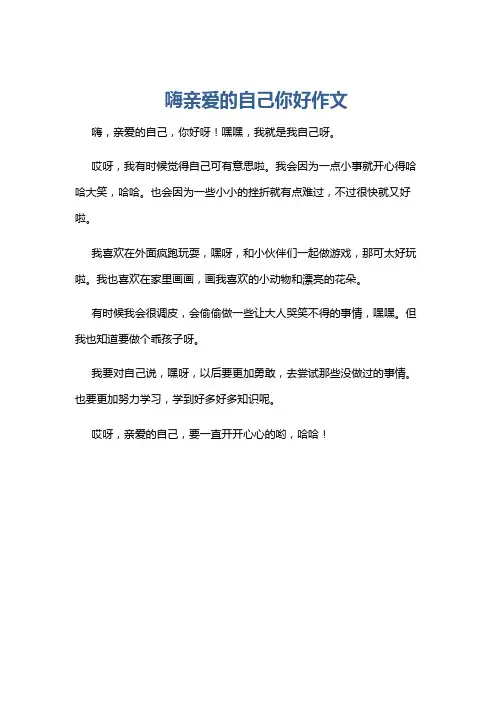 嗨亲爱的自己你好作文

嗨，亲爱的自己，你好呀！嘿嘿，我就是我自己呀。

哎呀，我有时候觉得自己可有意思啦。我会因为一点小事就开心得哈哈大笑，哈哈。也会因为一些小小的挫折就有点难过，不过很快就又好啦。

我喜欢在外面疯跑玩耍，嘿呀，和小伙伴们一起做游戏，那可太好玩啦。我也喜欢在家里画画，画我喜欢的小动物和漂亮的花朵。

有时候我会很调皮，会偷偷做一些让大人哭笑不得的事情，嘿嘿。但我也知道要做个乖孩子呀。

我要对自己说，嘿呀，以后要更加勇敢，去尝试那些没做过的事情。也要更加努力学习，学到好多好多知识呢。

哎呀，亲爱的自己，要一直开开心心的哟，哈哈！